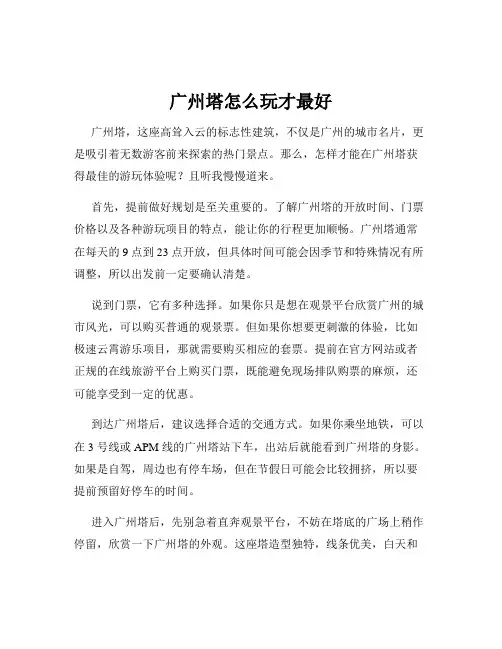 广州塔怎么玩才最好

广州塔，这座高耸入云的标志性建筑，不仅是广州的城市名片，更是吸引着无数游客前来探索的热门景点。那么，怎样才能在广州塔获得最佳的游玩体验呢？且听我慢慢道来。

首先，提前做好规划是至关重要的。了解广州塔的开放时间、门票价格以及各种游玩项目的特点，能让你的行程更加顺畅。广州塔通常在每天的 9 点到 23 点开放，但具体时间可能会因季节和特殊情况有所调整，所以出发前一定要确认清楚。

说到门票，它有多种选择。如果你只是想在观景平台欣赏广州的城市风光，可以购买普通的观景票。但如果你想要更刺激的体验，比如极速云霄游乐项目，那就需要购买相应的套票。提前在官方网站或者正规的在线旅游平台上购买门票，既能避免现场排队购票的麻烦，还可能享受到一定的优惠。

到达广州塔后，建议选择合适的交通方式。如果你乘坐地铁，可以在 3 号线或 APM 线的广州塔站下车，出站后就能看到广州塔的身影。如果是自驾，周边也有停车场，但在节假日可能会比较拥挤，所以要提前预留好停车的时间。

进入广州塔后，先别急着直奔观景平台，不妨在塔底的广场上稍作停留，欣赏一下广州塔的外观。这座塔造型独特，线条优美，白天和